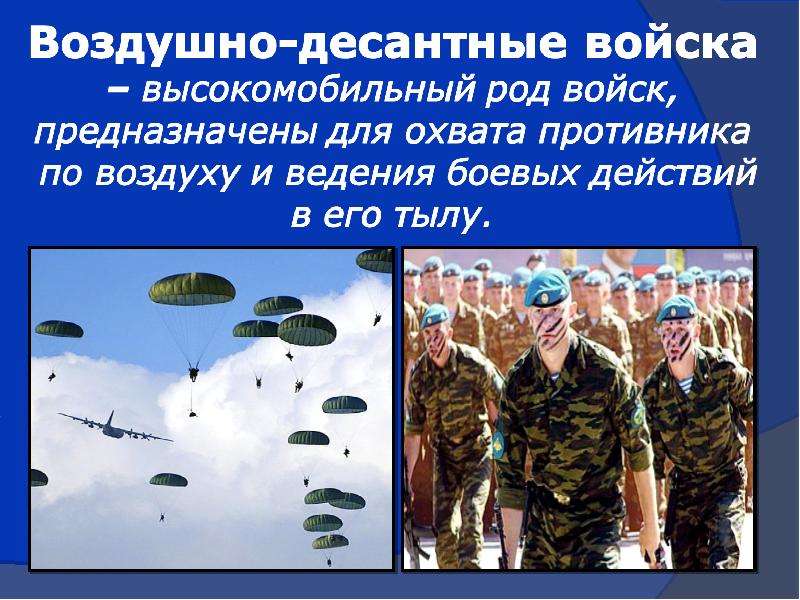 Воздушно-десантные войска – высокомобильный род войск, предназначены для охвата противника по воздуху и ведения боевых действий в его тылу.